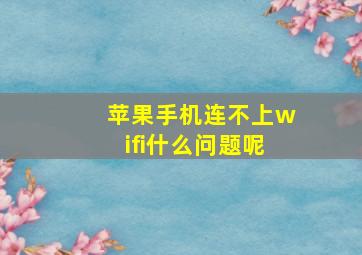 苹果手机连不上wifi什么问题呢